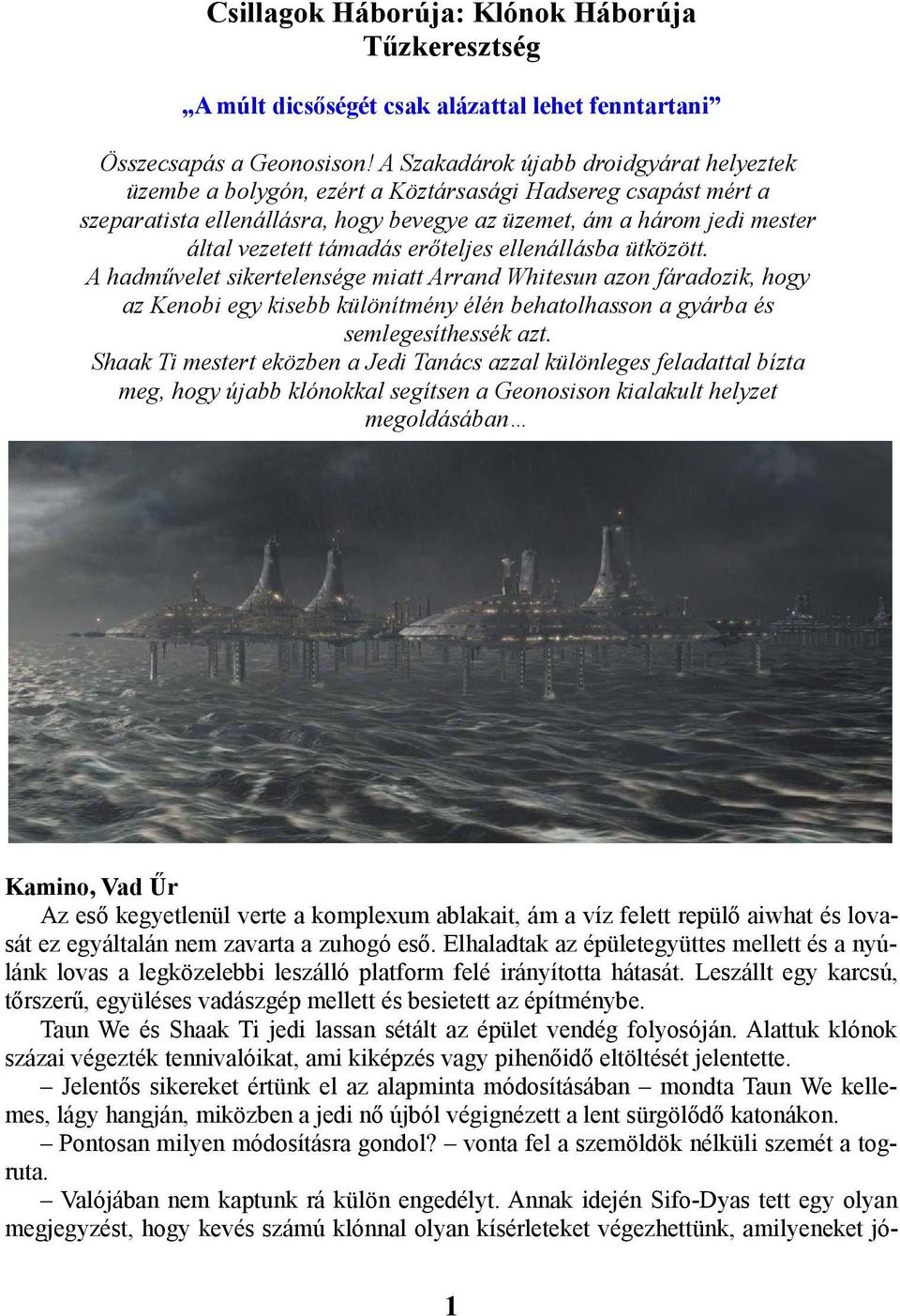 Csillagok Háborúja: Klónok Háborúja
Tűzkeresztség

„A múlt dicsőségét csak alázattal lehet fenntartani”

Összecsapás a Geonosison! A Szakadárok újabb droidgyárat helyeztek üzembe a bolygón, ezért a Köztársasági Hadsereg csapást mért a szeparatista ellenállásra, hogy bevegye az üzemet, ám a három jedi mester által vezetett támadás erőteljes ellenállásba ütközött.
A hadművelet sikertelensége miatt Arrand Whitesun azon fáradozik, hogy az Kenobi egy kisebb különítmény élén behatolhasson a gyárba és semlegesíthessék azt.
Shaak Ti mestert eközben a Jedi Tanács azzal különleges feladattal bízta meg, hogy újabb klónokkal segítsen a Geonosison kialakult helyzet megoldásában…

Kamino, Vad Űr
Az eső kegyetlenül verte a komplexum ablakait, ám a víz felett repülő aiwhat és lovasát ez egyáltalán nem zavarta a zuhogó eső. Elhaladtak az épületegyüttes mellett és a nyúlánk lovas a legközelebbi leszálló platform felé irányította hátasát. Leszállt egy karcsú, tőrszerű, együléses vadászgép mellett és besietett az építménybe.
Taun We és Shaak Ti jedi lassan sétált az épület vendég folyosóján. Alattuk klónok százai végezték tennivalóikat, ami kiképzés vagy pihenőidő eltöltését jelentette.
– Jelentős sikereket értünk el az alapminta módosításában – mondta Taun We kellemes, lágy hangján, miközben a jedi nő újból végignézett a lent sürgölődő katonákon.
– Pontosan milyen módosításra gondol? – vonta fel a szemöldök nélküli szemét a togruta.
– Valójában nem kaptunk rá külön engedélyt. Annak idején Sifo-Dyas tett egy olyan megjegyzést, hogy kevés számú klónnal olyan kísérleteket végezhettünk, amilyeneket jó-

1